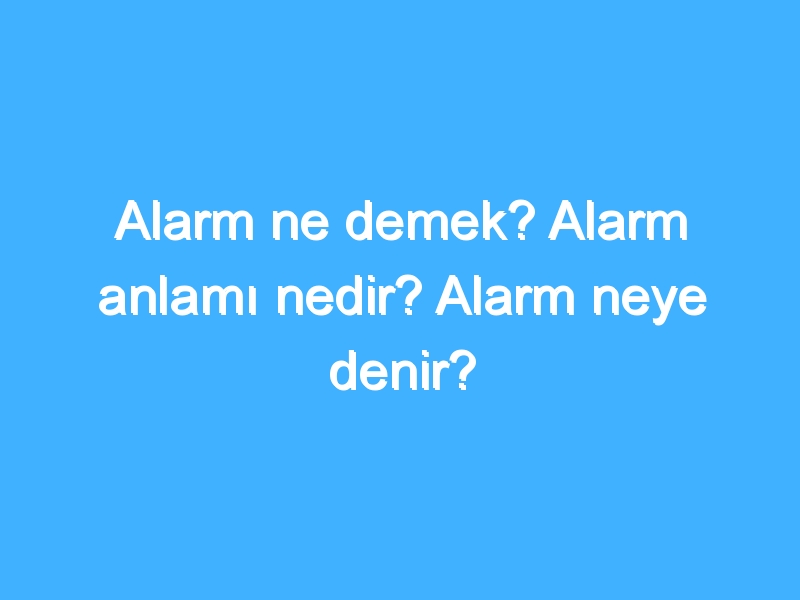 Alarm ne demek? Alarm anlamı nedir? Alarm neye denir?